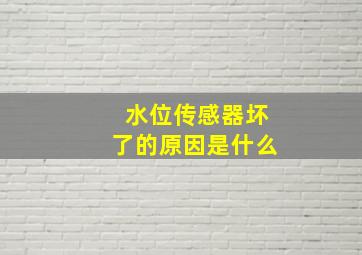 水位传感器坏了的原因是什么